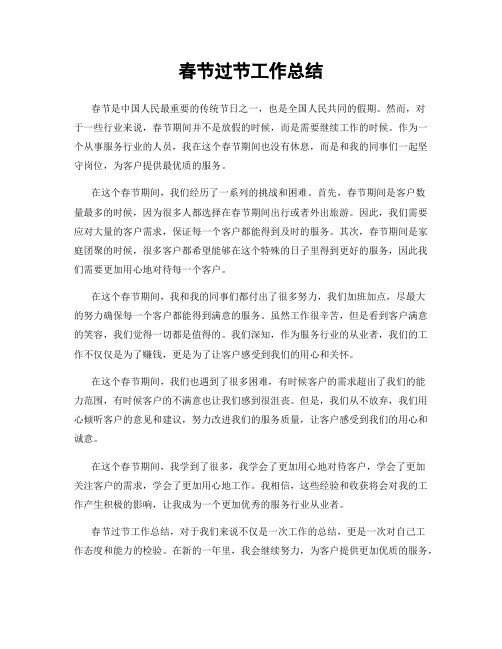 春节过节工作总结

春节是中国人民最重要的传统节日之一，也是全国人民共同的假期。然而，对于一些行业来说，春节期间并不是放假的时候，而是需要继续工作的时候。作为一个从事服务行业的人员，我在这个春节期间也没有休息，而是和我的同事们一起坚守岗位，为客户提供最优质的服务。

在这个春节期间，我们经历了一系列的挑战和困难。首先，春节期间是客户数量最多的时候，因为很多人都选择在春节期间出行或者外出旅游。因此，我们需要应对大量的客户需求，保证每一个客户都能得到及时的服务。其次，春节期间是家庭团聚的时候，很多客户都希望能够在这个特殊的日子里得到更好的服务，因此我们需要更加用心地对待每一个客户。

在这个春节期间，我和我的同事们都付出了很多努力，我们加班加点，尽最大的努力确保每一个客户都能得到满意的服务。虽然工作很辛苦，但是看到客户满意的笑容，我们觉得一切都是值得的。我们深知，作为服务行业的从业者，我们的工作不仅仅是为了赚钱，更是为了让客户感受到我们的用心和关怀。

在这个春节期间，我们也遇到了很多困难，有时候客户的需求超出了我们的能力范围，有时候客户的不满意也让我们感到很沮丧。但是，我们从不放弃，我们用心倾听客户的意见和建议，努力改进我们的服务质量，让客户感受到我们的用心和诚意。

在这个春节期间，我学到了很多，我学会了更加用心地对待客户，学会了更加关注客户的需求，学会了更加用心地工作。我相信，这些经验和收获将会对我的工作产生积极的影响，让我成为一个更加优秀的服务行业从业者。

春节过节工作总结，对于我们来说不仅是一次工作的总结，更是一次对自己工作态度和能力的检验。在新的一年里，我会继续努力，为客户提供更加优质的服务，